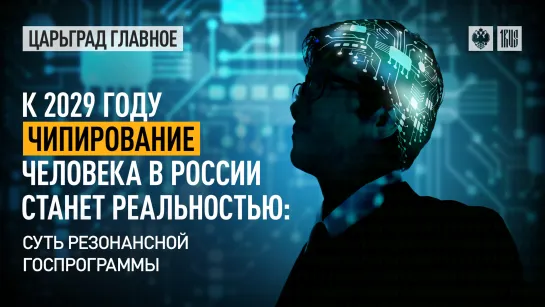 ЦАРЬГРАД ГЛАВНОЕ

1RUS

К 2029 ГОДУ ЧИПИРОВАНИЕ ЧЕЛОВЕКА В РОССИИ СТАНЕТ РЕАЛЬНОСТЬЮ:

СУТЬ РЕЗОНАНСНОЙ ГОСПРОГРАММЫ